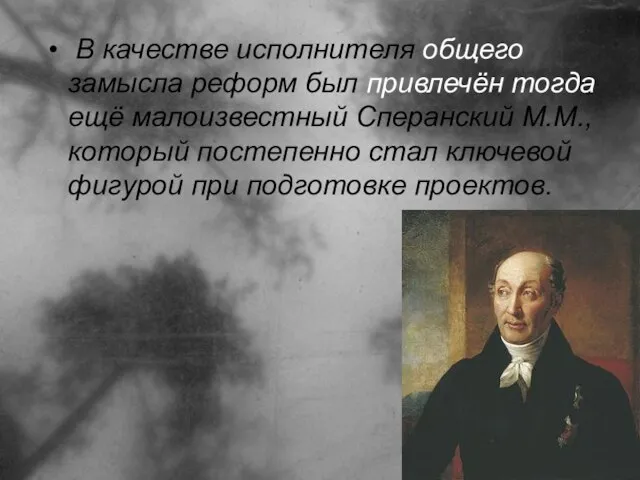 • В качестве исполнителя общего замысла реформ был привлечён тогда ещё малоизвестный Сперанский М.М., который постепенно стал ключевой фигурой при подготовке проектов.